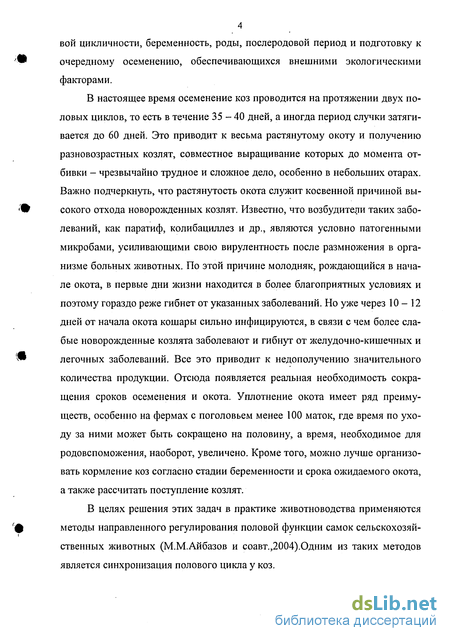 4

вой цикличности, беременность, роды, послеродовой период и подготовку к очередному осеменению, обеспечивающихся внешними экологическими факторами.

В настоящее время осеменение коз проводится на протяжении двух половых циклов, то есть в течение 35 – 40 дней, а иногда период случки затягивается до 60 дней. Это приводит к весьма растянутому окоту и получению разновозрастных козлят, совместное выращивание которых до момента отбивки – чрезвычайно трудное и сложное дело, особенно в небольших отарах. Важно подчеркнуть, что растянутость окота служит косвенной причиной высокого отхода новорожденных козлят. Известно, что возбудители таких заболеваний, как паратиф, колибациллез и др., являются условно патогенными микробами, усиливающими свою вирулентность после размножения в организме больных животных. По этой причине молодняк, рождающийся в начале окота, в первые дни жизни находится в более благоприятных условиях и поэтому гораздо реже гибнет от указанных заболеваний. Но уже через 10 – 12 дней от начала окота кошары сильно инфицируются, в связи с чем более слабые новорожденные козлята заболевают и гибнут от желудочно-кишечных и легочных заболеваний. Все это приводит к недополучению значительного количества продукции. Отсюда появляется реальная необходимость сокращения сроков осеменения и окота. Уплотнение окота имеет ряд преимуществ, особенно на фермах с поголовьем менее 100 маток, где время по уходу за ними может быть сокращено на половину, а время, необходимое для родовспоможения, наоборот, увеличено. Кроме того, можно лучше организовать кормление коз согласно стадии беременности и срока ожидаемого окота, а также рассчитать поступление козлят.

В целях решения этих задач в практике животноводства применяются методы направленного регулирования половой функции самок сельскохозяйственных животных (М.М.Айбазов и соавт.,2004).Одним из таких методов является синхронизация полового цикла у коз.

dsLib.net
библиотека диссертаций